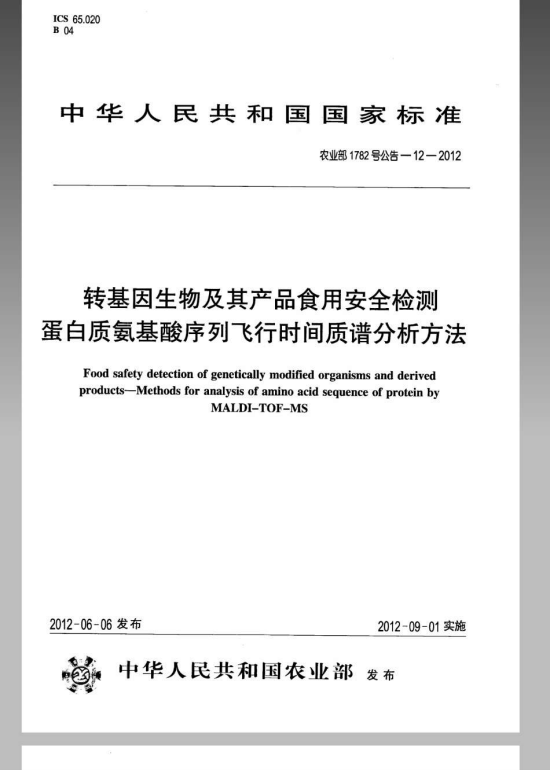 ICS 65.020
B 04

中华人民共和国国家标准

农业部1782号公告—12—2012

转基因生物及其产品食用安全检测
蛋白质氨基酸序列飞行时间质谱分析方法

Food safety detection of genetically modified organisms and derived products—Methods for analysis of amino acid sequence of protein by MALDI-TOF-MS

2012-06-06发布 2012-09-01实施

中华人民共和国农业部 发布